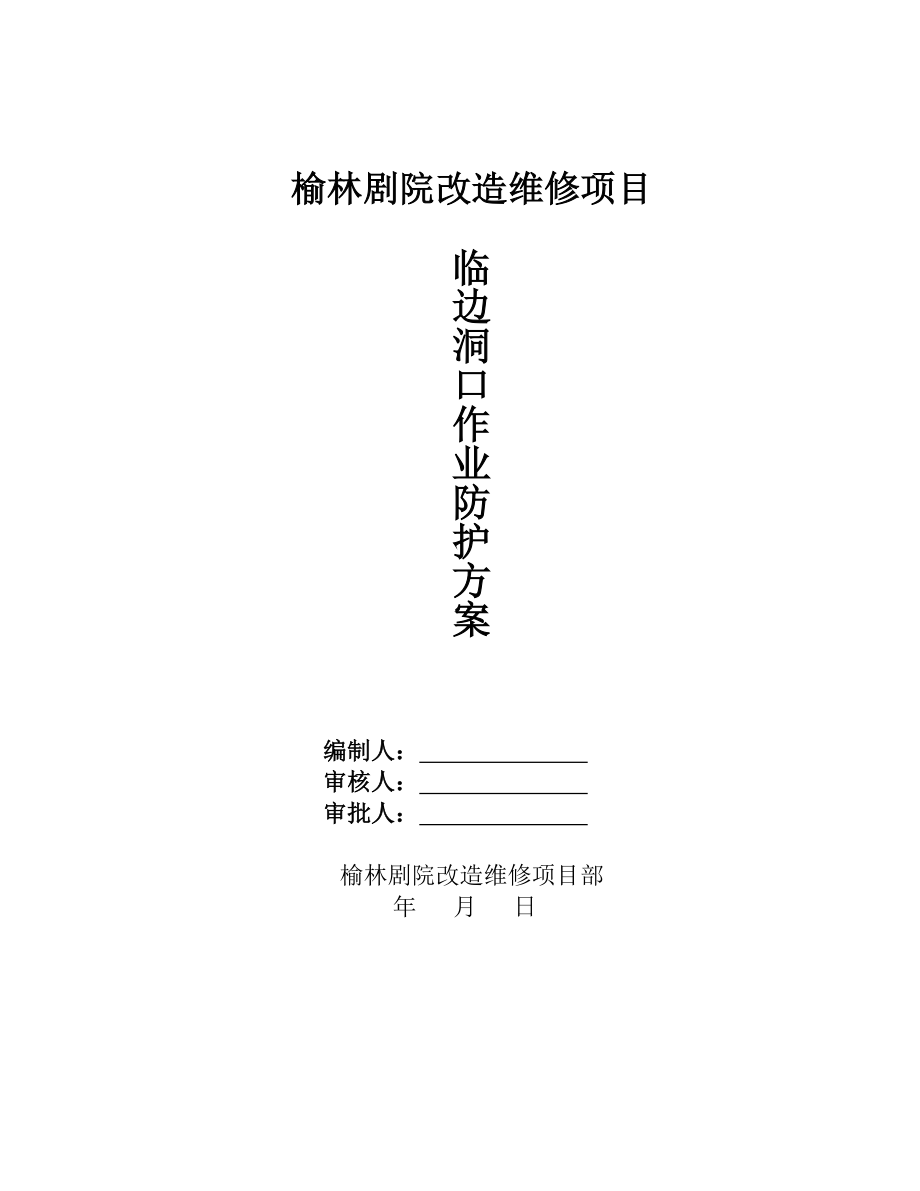 榆林剧院改造维修项目

临边洞口作业防护方案

编制人：____
审核人：____
审批人：____

榆林剧院改造维修项目部
年 月 日